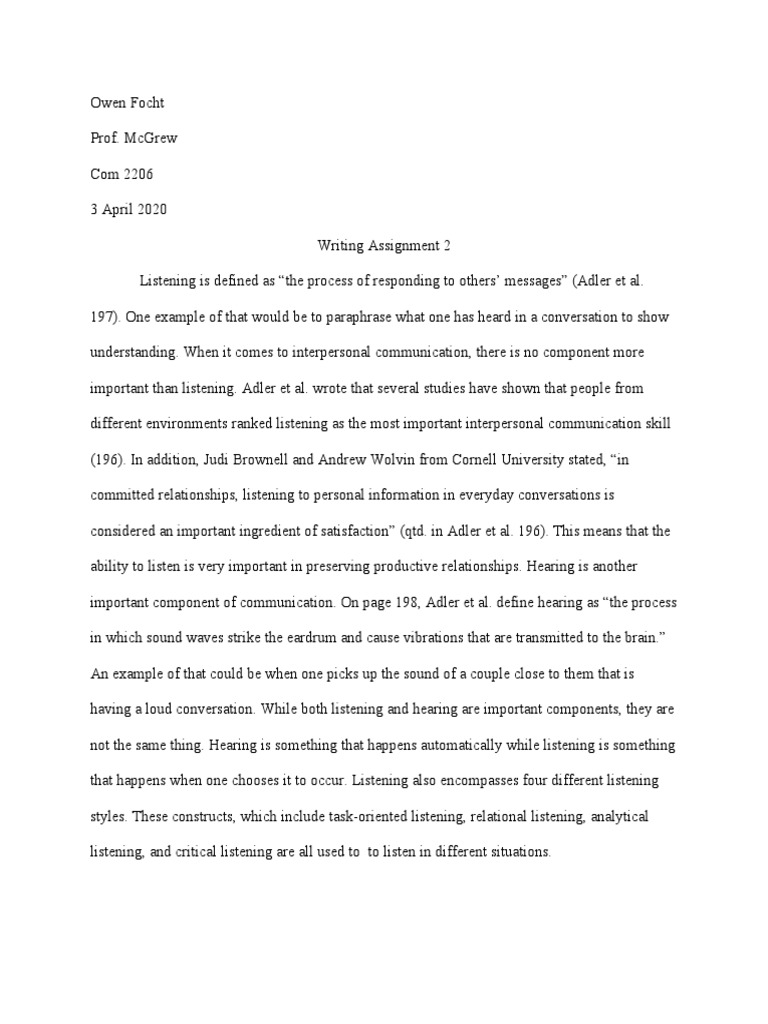 Owen Focht

Prof. McGrew

Com 2206

3 April 2020

Writing Assignment 2

Listening is defined as “the process of responding to others’ messages” (Adler et al. 197). One example of that would be to paraphrase what one has heard in a conversation to show understanding. When it comes to interpersonal communication, there is no component more important than listening. Adler et al. wrote that several studies have shown that people from different environments ranked listening as the most important interpersonal communication skill (196). In addition, Judi Brownell and Andrew Wolvin from Cornell University stated, “in committed relationships, listening to personal information in everyday conversations is considered an important ingredient of satisfaction” (qtd. in Adler et al. 196). This means that the ability to listen is very important in preserving productive relationships. Hearing is another important component of communication. On page 198, Adler et al. define hearing as “the process in which sound waves strike the eardrum and cause vibrations that are transmitted to the brain.” An example of that could be when one picks up the sound of a couple close to them that is having a loud conversation. While both listening and hearing are important components, they are not the same thing. Hearing is something that happens automatically while listening is something that happens when one chooses it to occur. Listening also encompasses four different listening styles. These constructs, which include task-oriented listening, relational listening, analytical listening, and critical listening are all used to  to listen in different situations.